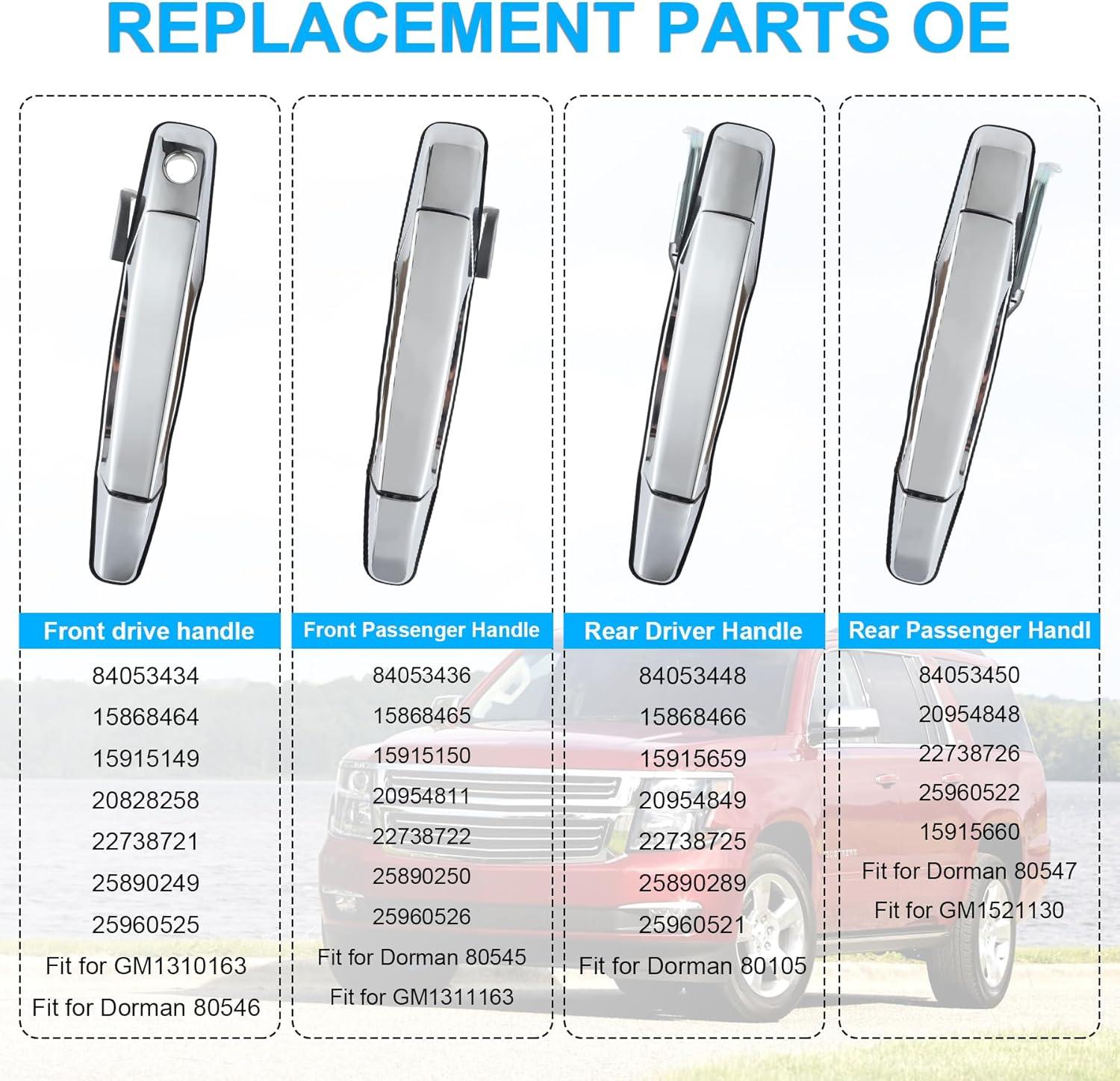 REPLACEMENT PARTS OE

Front drive handle
84053434
15868464
15915149
20828258
22738721
25890249
25960525
Fit for GM1310163
Fit for Dorman 80546

Front Passenger Handle
84053436
15868465
15915150
20954811
22738722
25890250
25960526
Fit for Dorman 80545
Fit for GM1311163

Rear Driver Handle
84053448
15868466
15915659
20954849
22738725
25890289
25960521
Fit for Dorman 80105

Rear Passenger Handl
84053450
20954848
22738726
25960522
15915660
Fit for Dorman 80547
Fit for GM1521130